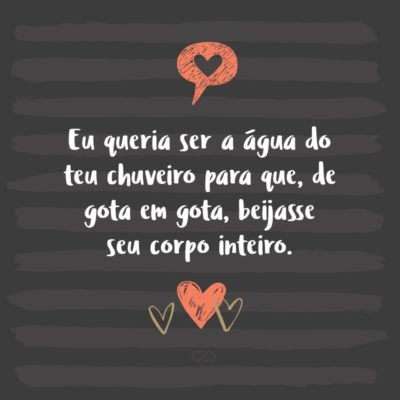 Eu queria ser a água do teu chuveiro para que, de gota em gota, beijasse seu corpo inteiro.